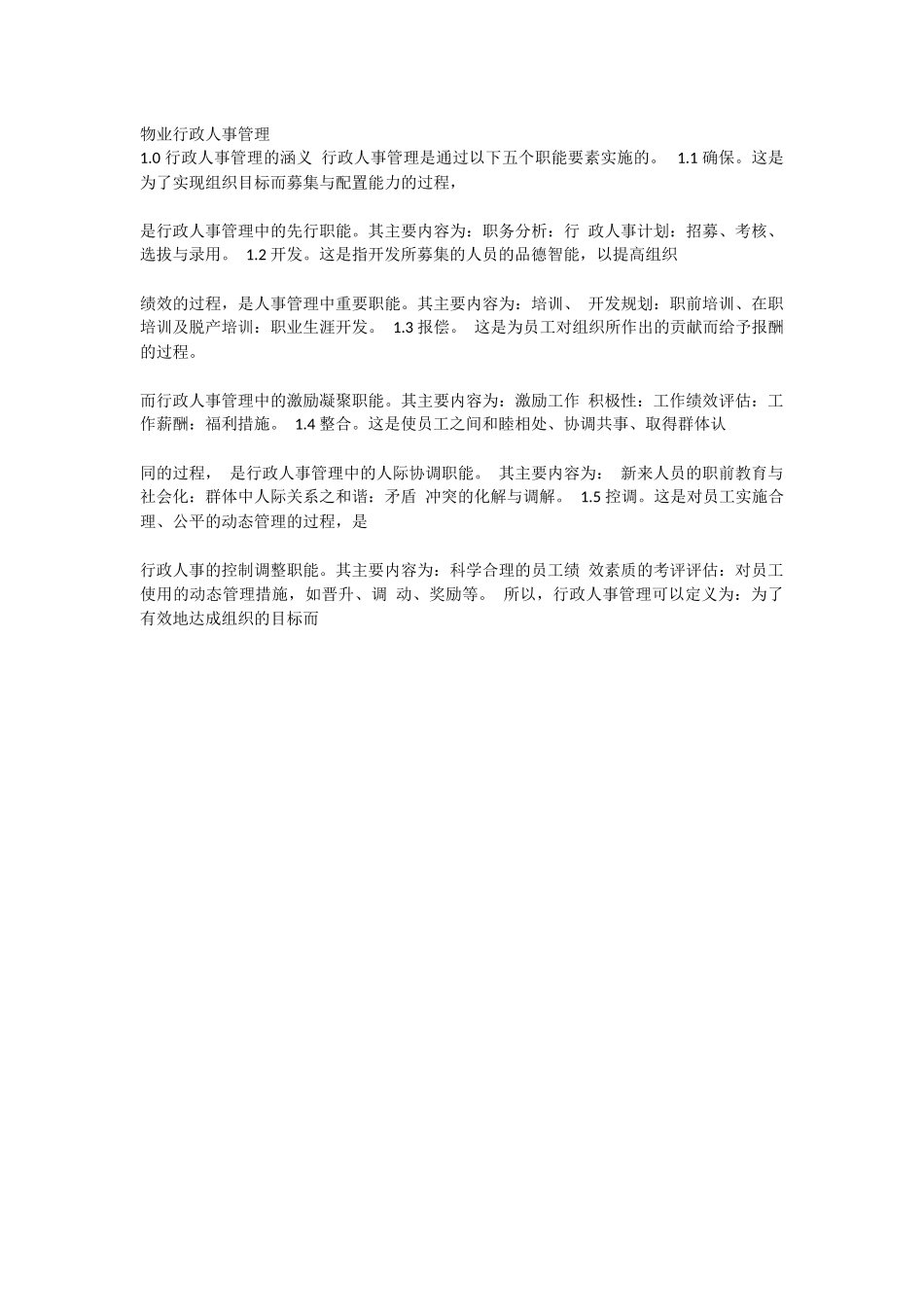 物业行政人事管理
1.0 行政人事管理的涵义 行政人事管理是通过以下五个职能要素实施的。 1.1 确保。这是为了实现组织目标而募集与配置能力的过程，

是行政人事管理中的先行职能。其主要内容为：职务分析：行 政人事计划：招募、考核、选拔与录用。 1.2 开发。这是指开发所募集的人员的品德智能，以提高组织

绩效的过程，是人事管理中重要职能。其主要内容为：培训、 开发规划：职前培训、在职培训及脱产培训：职业生涯开发。 1.3 报偿。 这是为员工对组织所作出的贡献而给予报酬的过程。

而行政人事管理中的激励凝聚职能。其主要内容为：激励工作 积极性：工作绩效评估：工作薪酬：福利措施。 1.4 整合。这是使员工之间和睦相处、协调共事、取得群体认

同的过程， 是行政人事管理中的人际协调职能。 其主要内容为： 新来人员的职前教育与社会化：群体中人际关系之和谐：矛盾 冲突的化解与调解。 1.5 控调。这是对员工实施合理、公平的动态管理的过程，是

行政人事的控制调整职能。其主要内容为：科学合理的员工绩 效素质的考评评估：对员工使用的动态管理措施，如晋升、调 动、奖励等。 所以，行政人事管理可以定义为：为了有效地达成组织的目标而